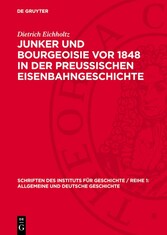 DE GRUYTER

Dietrich Eichholtz

JUNKER UND BOURGEOISIE VOR 1848 IN DER PREUSSISCHEN EISENBAHNGESCHICHTE

SCHRIFTEN DES INSTITUTS FÜR GESCHICHTE / REIHE 1: ALLGEMEINE UND DEUTSCHE GESCHICHTE

DE G